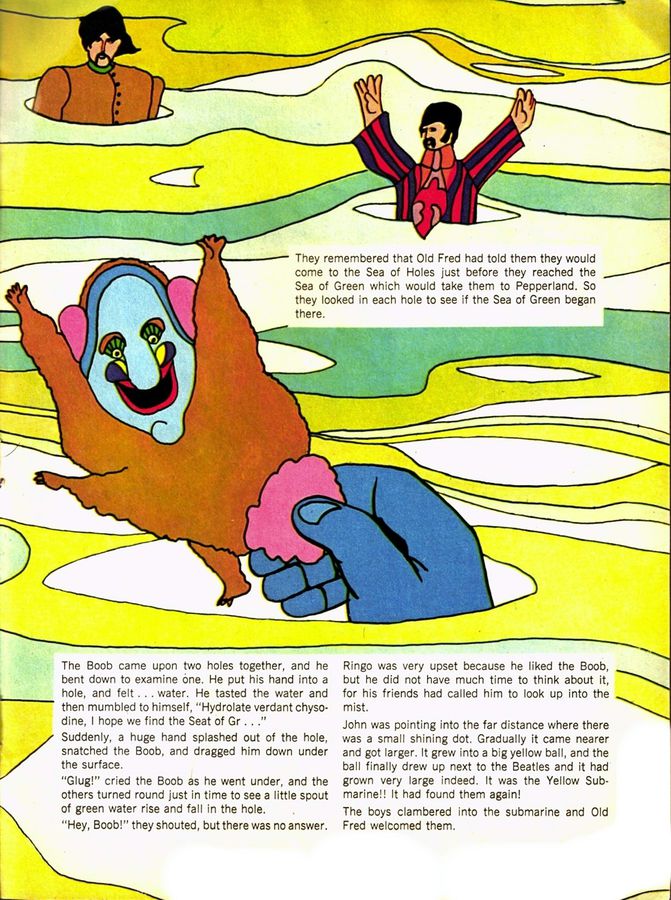 They remembered that Old Fred had told them they would come to the Sea of Holes just before they reached the Sea of Green which would take them to Pepperland. So they looked in each hole to see if the Sea of Green began there.

The Boob came upon two holes together, and he bent down to examine one. He put his hand into a hole, and felt . . . water. He tasted the water and then mumbled to himself, "Hydrolate verdant chysodine, I hope we find the Seat of Gr . . ."

Suddenly, a huge hand splashed out of the hole, snatched the Boob, and dragged him down under the surface.

"Glug!" cried the Boob as he went under, and the others turned round just in time to see a little spout of green water rise and fall in the hole.

"Hey, Boob!" they shouted, but there was no answer.

Ringo was very upset because he liked the Boob, but he did not have much time to think about it, for his friends had called him to look up into the mist.

John was pointing into the far distance where there was a small shining dot. Gradually it came nearer and got larger. It grew into a big yellow ball, and the ball finally drew up next to the Beatles and it had grown very large indeed. It was the Yellow Submarine!! It had found them again!

The boys clambered into the submarine and Old Fred welcomed them.